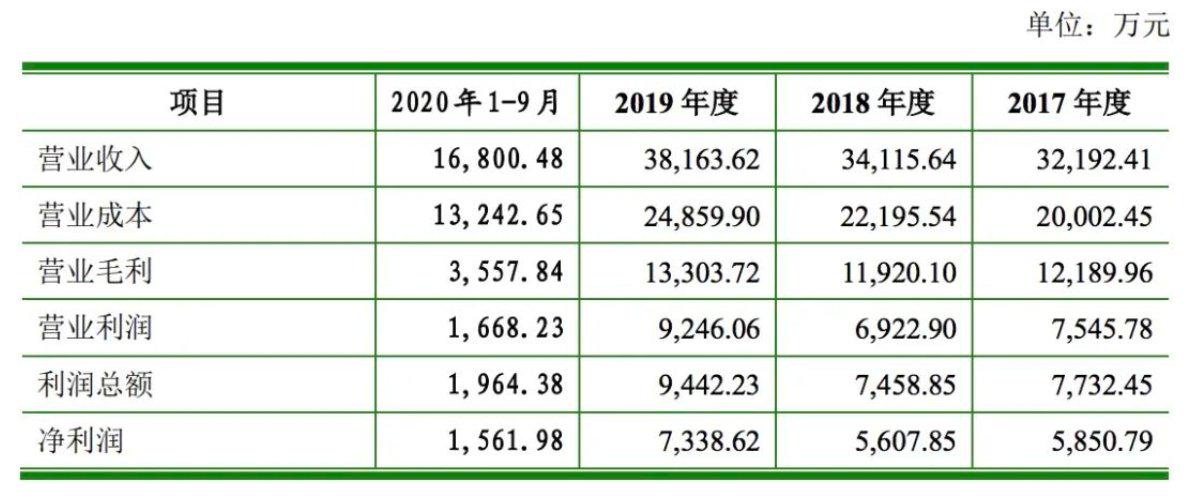 单位：万元

| 项目 | 2020年1-9月 | 2019年度 | 2018年度 | 2017年度 |
|---|---|---|---|---|
| 营业收入 | 16,800.48 | 38,163.62 | 34,115.64 | 32,192.41 |
| 营业成本 | 13,242.65 | 24,859.90 | 22,195.54 | 20,002.45 |
| 营业毛利 | 3,557.84 | 13,303.72 | 11,920.10 | 12,189.96 |
| 营业利润 | 1,668.23 | 9,246.06 | 6,922.90 | 7,545.78 |
| 利润总额 | 1,964.38 | 9,442.23 | 7,458.85 | 7,732.45 |
| 净利润 | 1,561.98 | 7,338.62 | 5,607.85 | 5,850.79 |